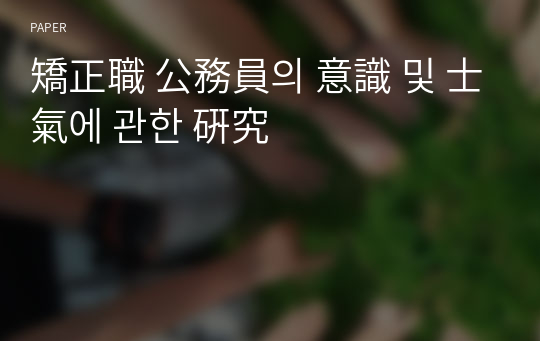 PAPER

矯正職 公務員의 意識 및 士氣에 관한 硏究